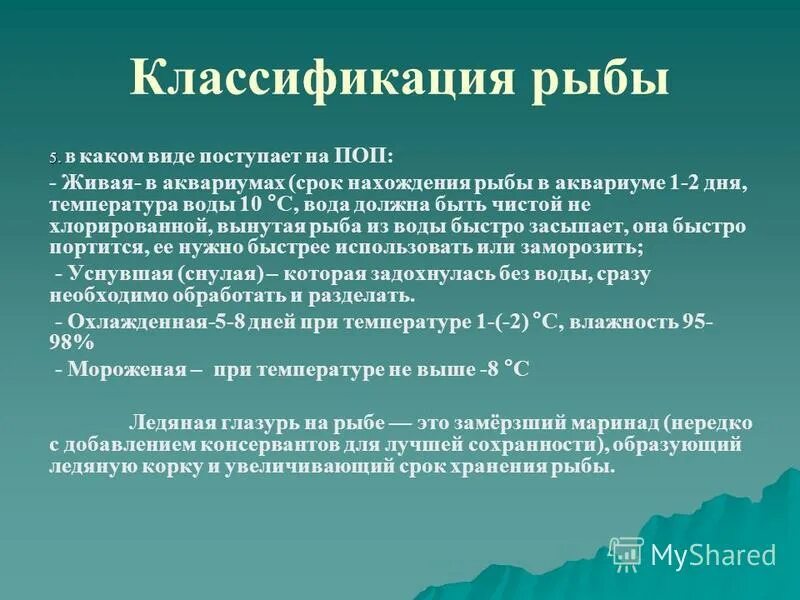 Классификация рыбы

5. в каком виде поступает на ПОП:

- Живая- в аквариумах (срок нахождения рыбы в аквариуме 1-2 дня, температура воды 10 °С, вода должна быть чистой не хлорированной, вынутая рыба из воды быстро засыпает, она быстро портится, ее нужно быстрее использовать или заморозить;

- Уснувшая (снулая) – которая задохнулась без воды, сразу необходимо обработать и разделать.

- Охлажденная-5-8 дней при температуре 1-(-2) °С, влажность 95-98%

- Мороженая – при температуре не выше -8 °С

Ледяная глазурь на рыбе — это замёрзший маринад (нередко с добавлением консервантов для лучшей сохранности), образующий ледяную корку и увеличивающий срок хранения рыбы.

MyShared